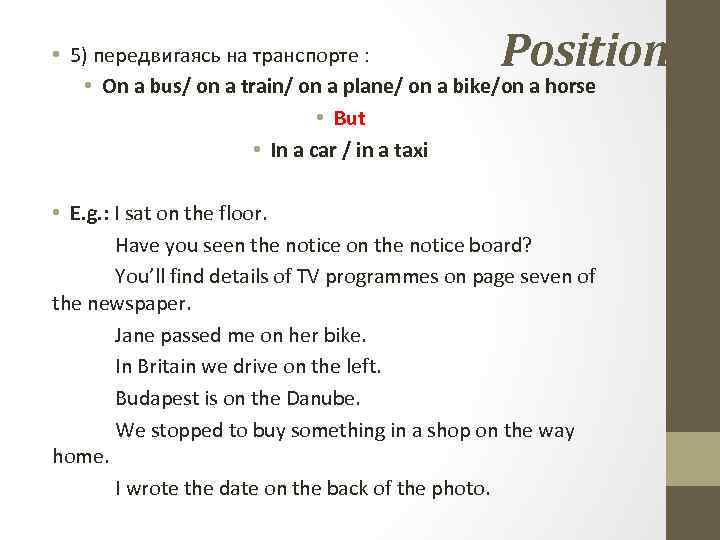 Position

• 5) передвигаясь на транспорте :

• On a bus/ on a train/ on a plane/ on a bike/on a horse

• But

• In a car / in a taxi

• E.g.: I sat on the floor.

Have you seen the notice on the notice board?

You'll find details of TV programmes on page seven of the newspaper.

Jane passed me on her bike.

In Britain we drive on the left.

Budapest is on the Danube.

We stopped to buy something in a shop on the way home.

I wrote the date on the back of the photo.